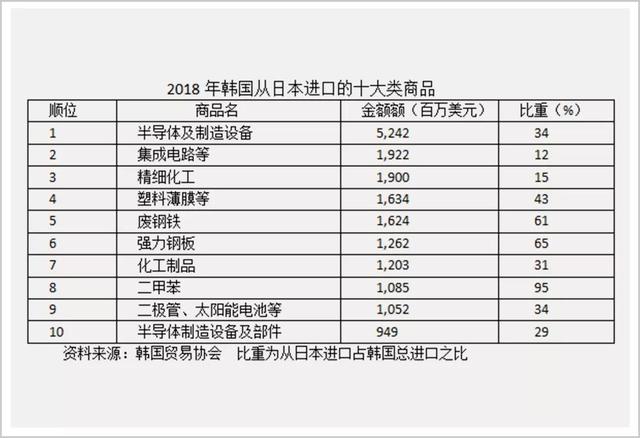 2018 年韩国从日本进口的十大类商品

| 顺位 | 商品名 | 金额额（百万美元） | 比重（%） |
|---|---|---|---|
| 1 | 半导体及制造设备 | 5,242 | 34 |
| 2 | 集成电路等 | 1,922 | 12 |
| 3 | 精细化工 | 1,900 | 15 |
| 4 | 塑料薄膜等 | 1,634 | 43 |
| 5 | 废钢铁 | 1,624 | 61 |
| 6 | 强力钢板 | 1,262 | 65 |
| 7 | 化工制品 | 1,203 | 31 |
| 8 | 二甲苯 | 1,085 | 95 |
| 9 | 二极管、太阳能电池等 | 1,052 | 34 |
| 10 | 半导体制造设备及部件 | 949 | 29 |

资料来源：韩国贸易协会　比重为从日本进口占韩国总进口之比